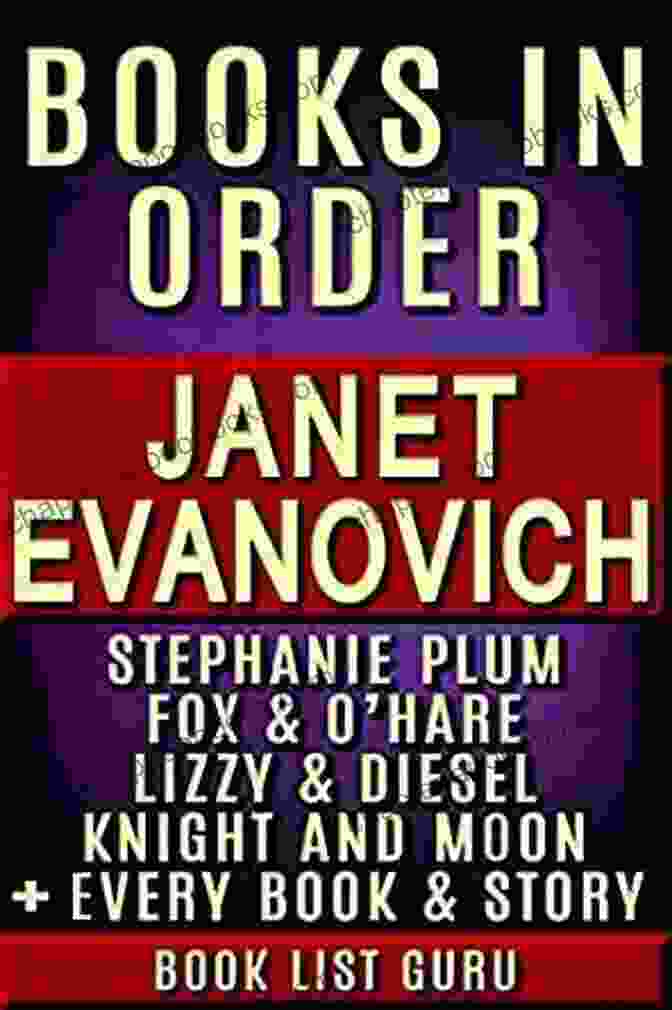 BOOKS IN ORDER

JANET EVANOVICH

STEPHANIE PLUM
FOX & O'HARE
LIZZY & DIESEL
KNIGHT AND MOON
+ EVERY BOOK & STORY

BOOK LIST GURU